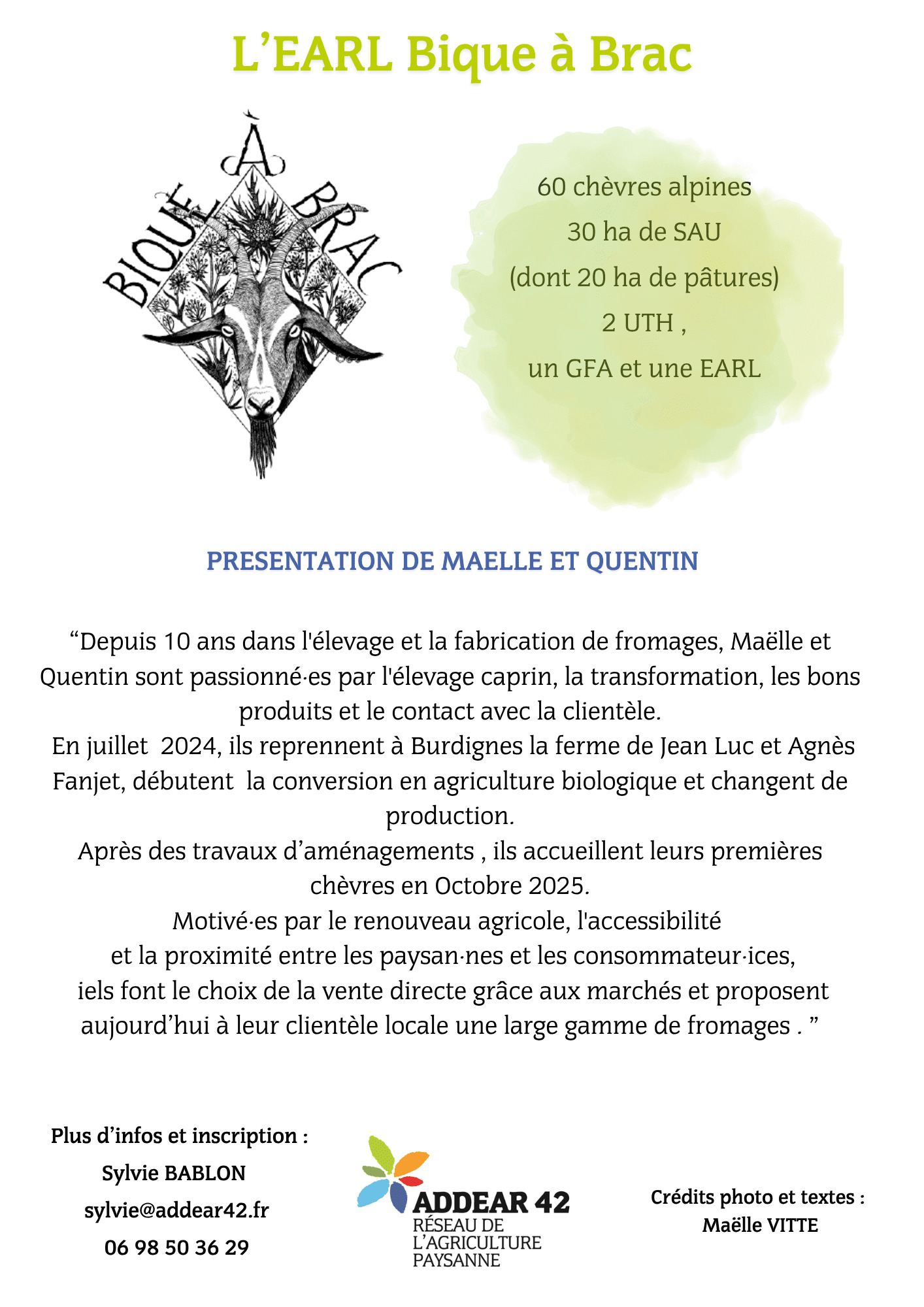 L’EARL Bique à Brac

BIQUE À BRAC

60 chèvres alpines
30 ha de SAU
(dont 20 ha de pâtures)
2 UTH ,
un GFA et une EARL

PRESENTATION DE MAELLE ET QUENTIN

“Depuis 10 ans dans l'élevage et la fabrication de fromages, Maëlle et Quentin sont passionné·es par l'élevage caprin, la transformation, les bons produits et le contact avec la clientèle.
En juillet 2024, ils reprennent à Burdignes la ferme de Jean Luc et Agnès Fanjet, débutent la conversion en agriculture biologique et changent de production.
Après des travaux d’aménagements , ils accueillent leurs premières chèvres en Octobre 2025.
Motivé·es par le renouveau agricole, l'accessibilité et la proximité entre les paysan·nes et les consommateur·ices, iels font le choix de la vente directe grâce aux marchés et proposent aujourd’hui à leur clientèle locale une large gamme de fromages . ”

Plus d’infos et inscription :
Sylvie BABLON
sylvie@addear42.fr
06 98 50 36 29

ADDEAR 42
RÉSEAU DE L’AGRICULTURE PAYSANNE

Crédits photo et textes :
Maëlle VITTE